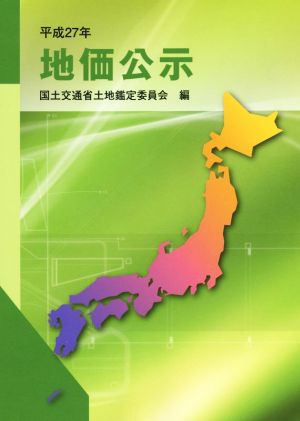 平成27年

地価公示

国土交通省土地鑑定委員会　編